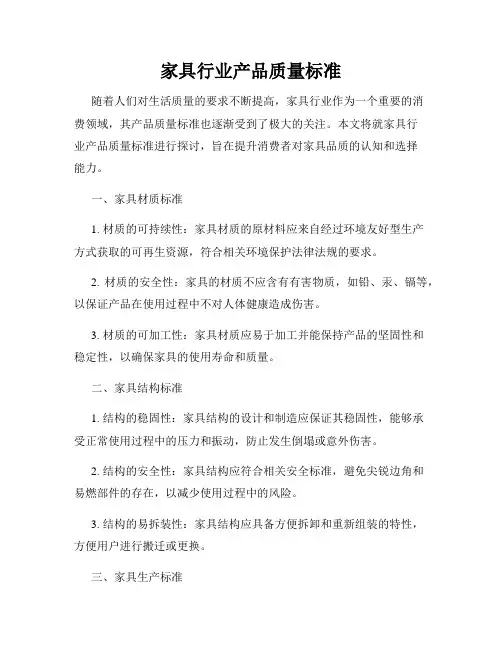 家具行业产品质量标准

随着人们对生活质量的要求不断提高，家具行业作为一个重要的消费领域，其产品质量标准也逐渐受到了极大的关注。本文将就家具行业产品质量标准进行探讨，旨在提升消费者对家具品质的认知和选择能力。

一、家具材质标准

1. 材质的可持续性：家具材质的原材料应来自经过环境友好型生产方式获取的可再生资源，符合相关环境保护法律法规的要求。

2. 材质的安全性：家具的材质不应含有有害物质，如铅、汞、镉等，以保证产品在使用过程中不对人体健康造成伤害。

3. 材质的可加工性：家具材质应易于加工并能保持产品的坚固性和稳定性，以确保家具的使用寿命和质量。

二、家具结构标准

1. 结构的稳固性：家具结构的设计和制造应保证其稳固性，能够承受正常使用过程中的压力和振动，防止发生倒塌或意外伤害。

2. 结构的安全性：家具结构应符合相关安全标准，避免尖锐边角和易燃部件的存在，以减少使用过程中的风险。

3. 结构的易拆装性：家具结构应具备方便拆卸和重新组装的特性，方便用户进行搬迁或更换。

三、家具生产标准